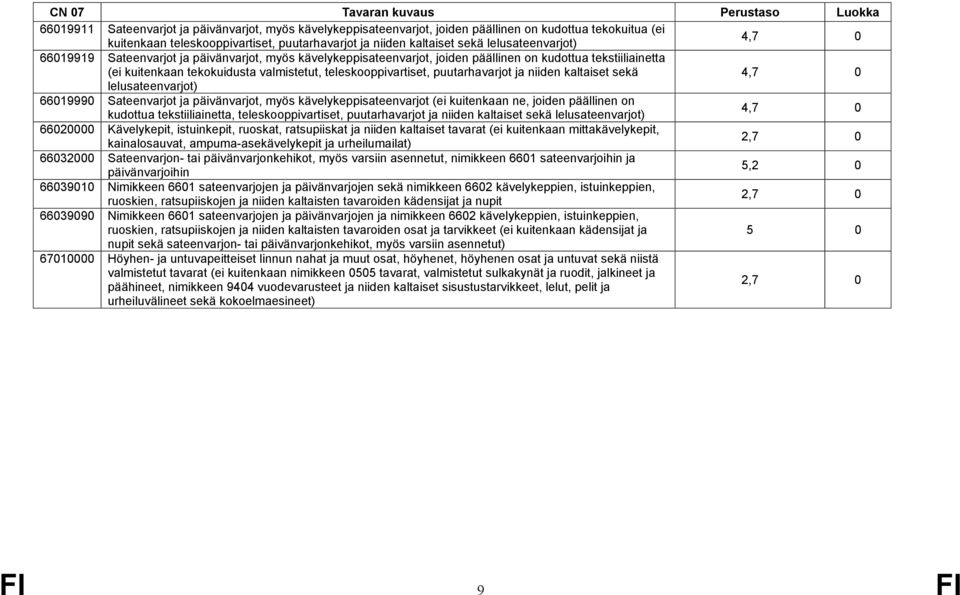 | CN 07 | Tavaran kuvaus | Perustaso | Luokka |
|---|---|---|---|
| 66019911 | Sateenvarjot ja päivänvarjot, myös kävelykeppisateenvarjot, joiden päällinen on kudottua tekokuitua (ei kuitenkaan teleskooppivartiset, puutarhavarjot ja niiden kaltaiset sekä lelusateenvarjot) | 4,7 | 0 |
| 66019919 | Sateenvarjot ja päivänvarjot, myös kävelykeppisateenvarjot, joiden päällinen on kudottua tekstiiliainetta (ei kuitenkaan tekokuidusta valmistetut, teleskooppivartiset, puutarhavarjot ja niiden kaltaiset sekä lelusateenvarjot) | 4,7 | 0 |
| 66019990 | Sateenvarjot ja päivänvarjot, myös kävelykeppisateenvarjot (ei kuitenkaan ne, joiden päällinen on kudottua tekstiiliainetta, teleskooppivartiset, puutarhavarjot ja niiden kaltaiset sekä lelusateenvarjot) | 4,7 | 0 |
| 66020000 | Kävelykepit, istuinkepit, ruoskat, ratsupiiskat ja niiden kaltaiset tavarat (ei kuitenkaan mittakävelykepit, kainalosauvat, ampuma-asekävelykepit ja urheilumailat) | 2,7 | 0 |
| 66032000 | Sateenvarjon- tai päivänvarjonkehikot, myös varsiin asennetut, nimikkeen 6601 sateenvarjoihin ja päivänvarjoihin | 5,2 | 0 |
| 66039010 | Nimikkeen 6601 sateenvarjojen ja päivänvarjojen sekä nimikkeen 6602 kävelykeppien, istuinkeppien, ruoskien, ratsupiiskojen ja niiden kaltaisten tavaroiden kädensijat ja nupit | 2,7 | 0 |
| 66039090 | Nimikkeen 6601 sateenvarjojen ja päivänvarjojen ja nimikkeen 6602 kävelykeppien, istuinkeppien, ruoskien, ratsupiiskojen ja niiden kaltaisten tavaroiden osat ja tarvikkeet (ei kuitenkaan kädensijat ja nupit sekä sateenvarjon- tai päivänvarjonkehikot, myös varsiin asennetut) | 5 | 0 |
| 67010000 | Höyhen- ja untuvapeitteiset linnun nahat ja muut osat, höyhenet, höyhenen osat ja untuvat sekä niistä valmistetut tavarat (ei kuitenkaan nimikkeen 0505 tavarat, valmistetut sulkakynät ja ruodit, jalkineet ja päähineet, nimikkeen 9404 vuodevarusteet ja niiden kaltaiset sisustustarvikkeet, lelut, pelit ja urheiluvälineet sekä kokoelmaesineet) | 2,7 | 0 |

FI 9 FI